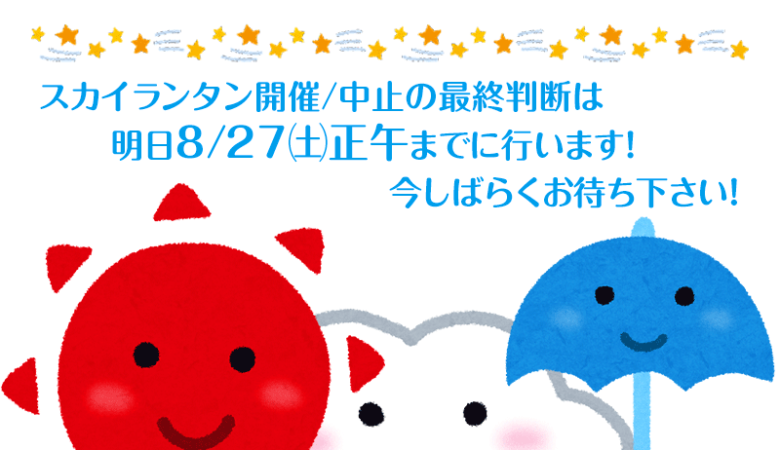 スカイランタン開催/中止の最終判断は
明日8/27㈯正午までに行います!
今しばらくお待ち下さい!